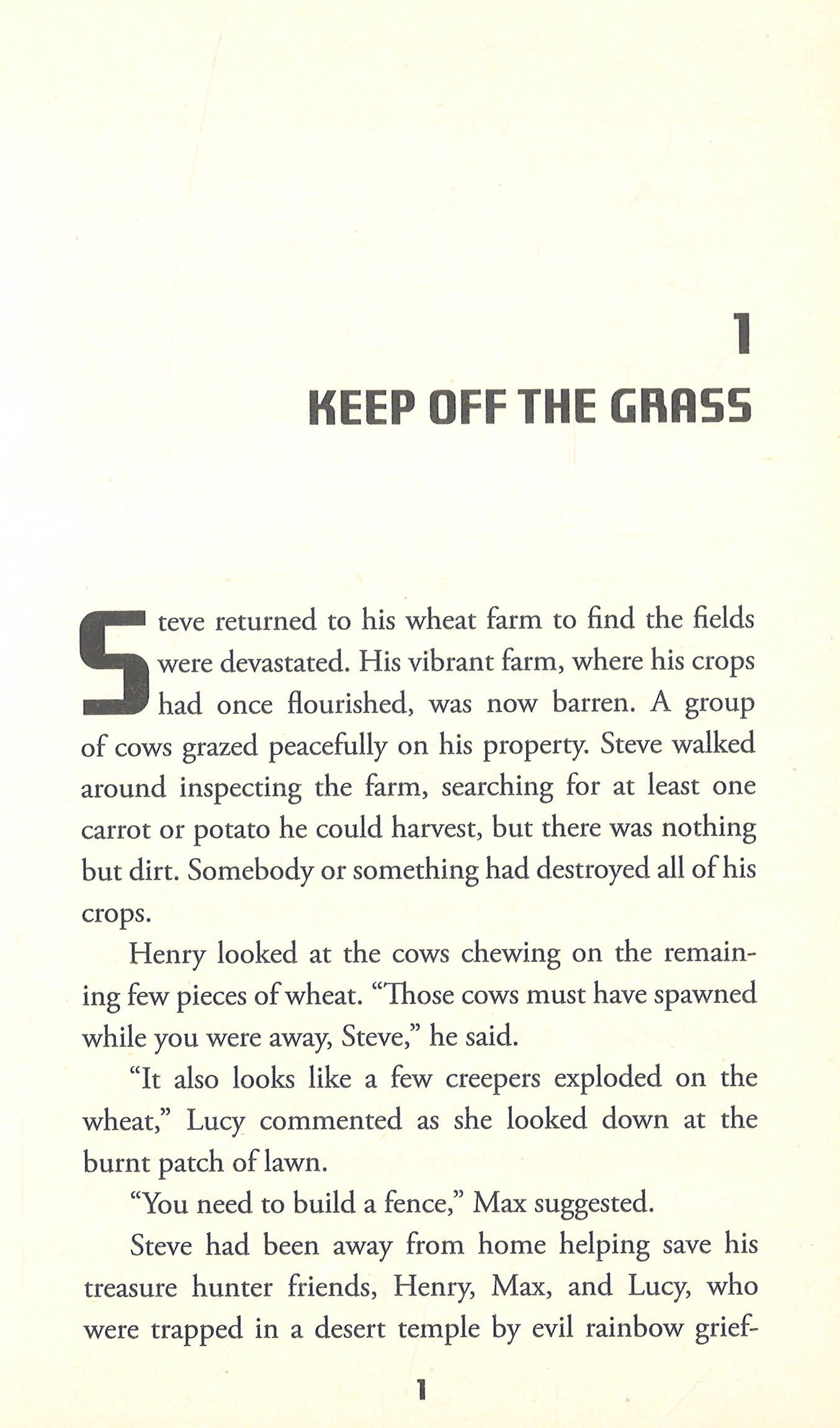 1

KEEP OFF THE GRASS

Steve returned to his wheat farm to find the fields were devastated. His vibrant farm, where his crops had once flourished, was now barren. A group of cows grazed peacefully on his property. Steve walked around inspecting the farm, searching for at least one carrot or potato he could harvest, but there was nothing but dirt. Somebody or something had destroyed all of his crops.

Henry looked at the cows chewing on the remaining few pieces of wheat. "Those cows must have spawned while you were away, Steve," he said.

"It also looks like a few creepers exploded on the wheat," Lucy commented as she looked down at the burnt patch of lawn.

"You need to build a fence," Max suggested.

Steve had been away from home helping save his treasure hunter friends, Henry, Max, and Lucy, who were trapped in a desert temple by evil rainbow grief-

1